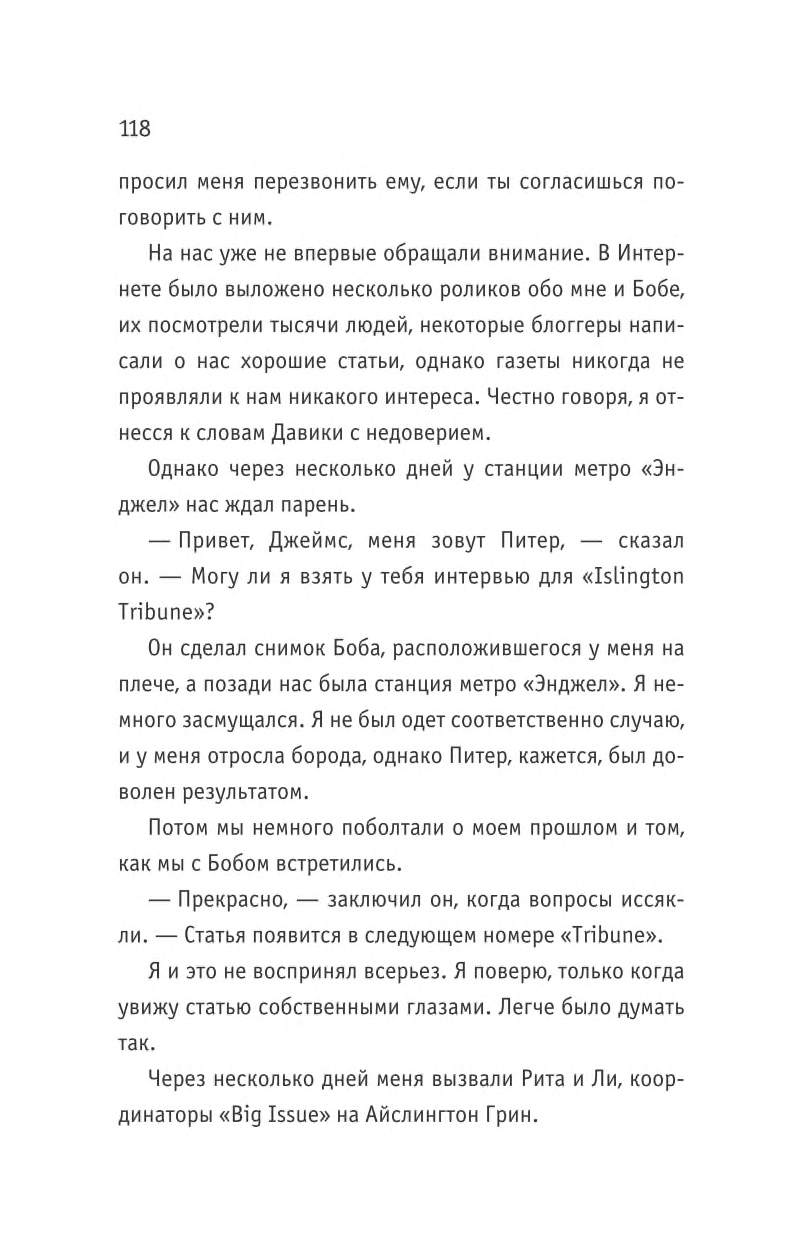 118

просил меня перезвонить ему, если ты согласишься поговорить с ним.

На нас уже не впервые обращали внимание. В Интернете было выложено несколько роликов обо мне и Бобе, их посмотрели тысячи людей, некоторые блоггеры написали о нас хорошие статьи, однако газеты никогда не проявляли к нам никакого интереса. Честно говоря, я отнесся к словам Давики с недоверием.

Однако через несколько дней у станции метро «Энджел» нас ждал парень.

— Привет, Джеймс, меня зовут Питер, — сказал он. — Могу ли я взять у тебя интервью для «Islington Tribune»?

Он сделал снимок Боба, расположившегося у меня на плече, а позади нас была станция метро «Энджел». Я немного засмущался. Я не был одет соответственно случаю, и у меня отросла борода, однако Питер, кажется, был доволен результатом.

Потом мы немного поболтали о моем прошлом и том, как мы с Бобом встретились.

— Прекрасно, — заключил он, когда вопросы иссякли. — Статья появится в следующем номере «Tribune».

Я и это не воспринял всерьез. Я поверю, только когда увижу статью собственными глазами. Легче было думать так.

Через несколько дней меня вызвали Рита и Ли, координаторы «Big Issue» на Айслингтон Грин.